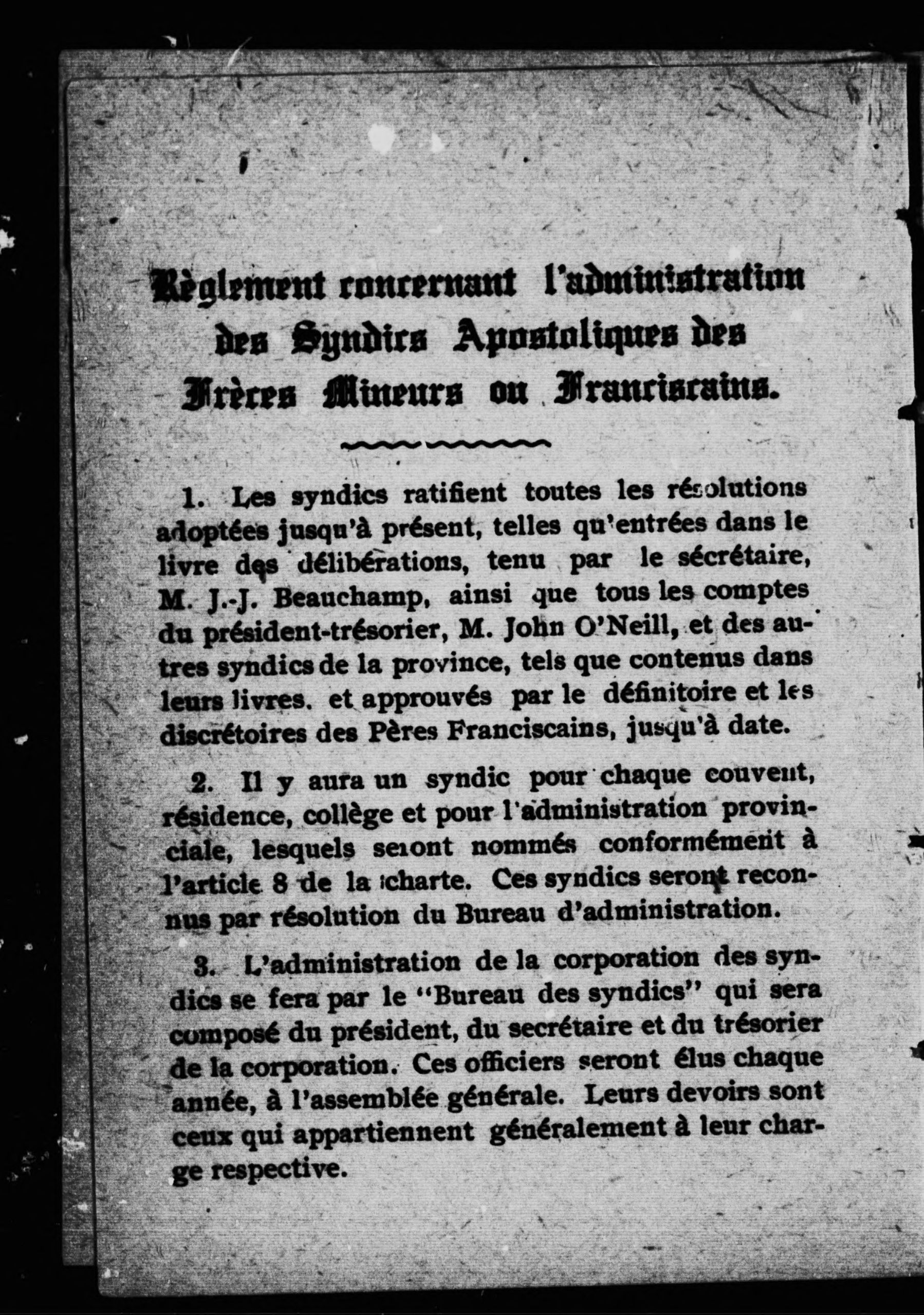 Règlement concernant l'administration des Syndics Apostoliques des Frères Mineurs ou Franciscains.

1. Les syndics ratifient toutes les résolutions adoptées jusqu'à présent, telles qu'entrées dans le livre des délibérations, tenu par le sécrétaire, M. J.-J. Beauchamp, ainsi que tous les comptes du président-trésorier, M. John O'Neill, et des autres syndics de la province, tels que contenus dans leurs livres. et approuvés par le définitoire et les discrétoires des Pères Franciscains, jusqu'à date.

2. Il y aura un syndic pour chaque couvent, résidence, collège et pour l'administration provinciale, lesquels seront nommés conformément à l'article 8 de la charte. Ces syndics seront reconnus par résolution du Bureau d'administration.

3. L'administration de la corporation des syndics se fera par le "Bureau des syndics" qui sera composé du président, du secrétaire et du trésorier de la corporation. Ces officiers seront élus chaque année, à l'assemblée générale. Leurs devoirs sont ceux qui appartiennent généralement à leur charge respective.